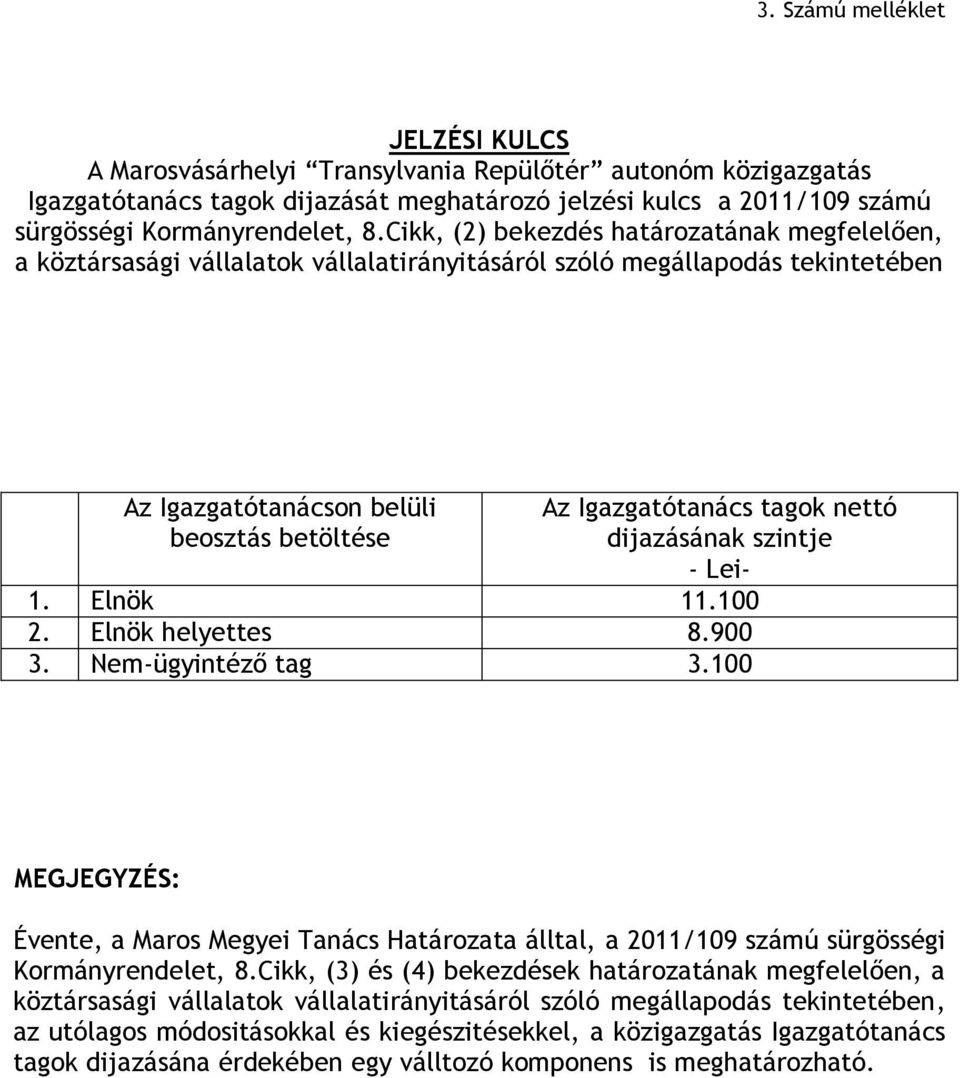 3. Számú melléklet

JELZÉSI KULCS
A Marosvásárhelyi “Transylvania Repülőtér” autonóm közigazgatás Igazgatótanács tagok dijazását meghatározó jelzési kulcs a 2011/109 számú sürgösségi Kormányrendelet, 8.Cikk, (2) bekezdés határozatának megfelelően, a köztársasági vállalatok vállalatirányitásáról szóló megállapodás tekintetében

| | Az Igazgatótanácson belüli beosztás betöltése | Az Igazgatótanács tagok nettó dijazásának szintje - Lei- |
|---|---|---|
| 1. | Elnök | 11.100 |
| 2. | Elnök helyettes | 8.900 |
| 3. | Nem-ügyintéző tag | 3.100 |

MEGJEGYZÉS:

Évente, a Maros Megyei Tanács Határozata álltal, a 2011/109 számú sürgösségi Kormányrendelet, 8.Cikk, (3) és (4) bekezdések határozatának megfelelően, a köztársasági vállalatok vállalatirányitásáról szóló megállapodás tekintetében, az utólagos módositásokkal és kiegészitésekkel, a közigazgatás Igazgatótanács tagok dijazásána érdekében egy válltozó komponens is meghatározható.